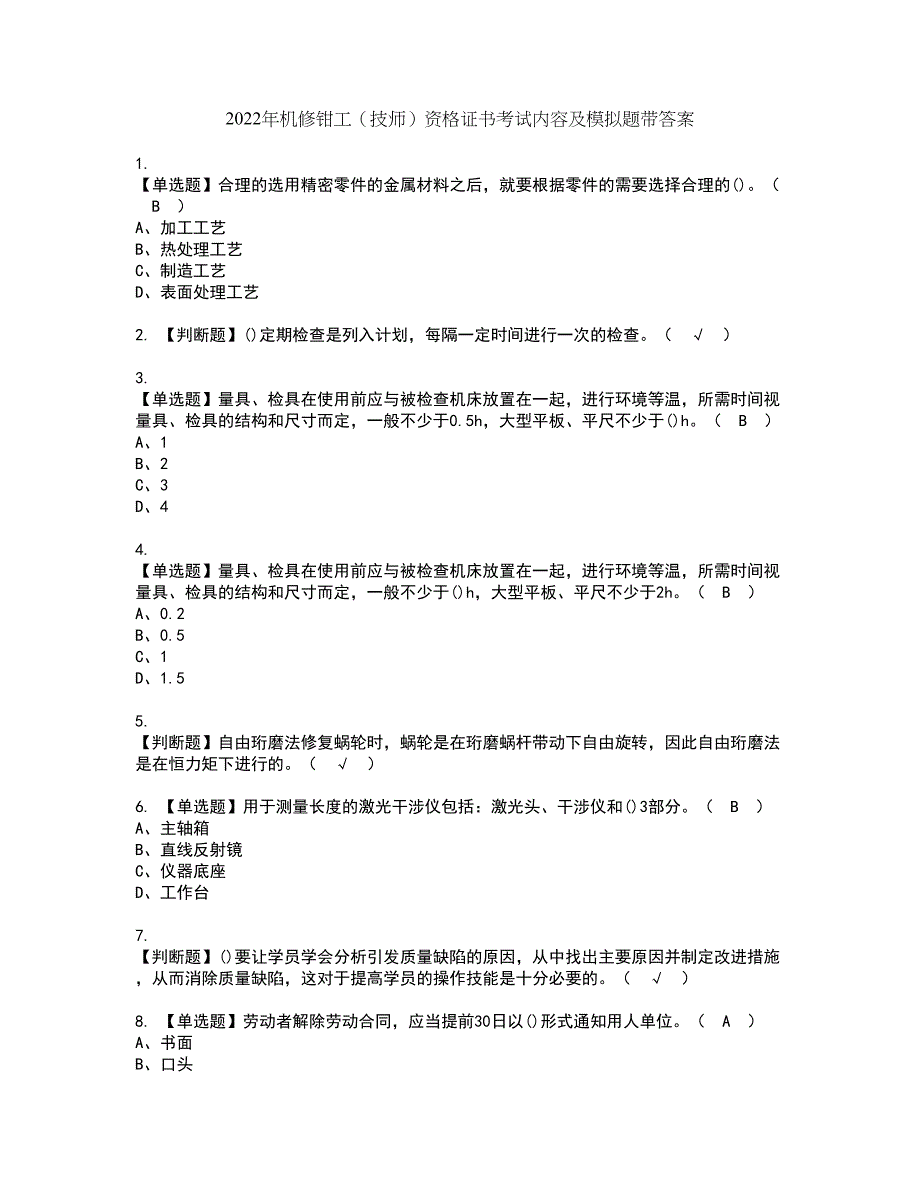 2022年机修钳工（技师）资格证书考试内容及模拟题带答案

1.
【单选题】合理的选用精密零件的金属材料之后，就要根据零件的需要选择合理的()。（ B ）
A、加工工艺
B、热处理工艺
C、制造工艺
D、表面处理工艺

2. 【判断题】()定期检查是列入计划，每隔一定时间进行一次的检查。（ √ ）

3.
【单选题】量具、检具在使用前应与被检查机床放置在一起，进行环境等温，所需时间视量具、检具的结构和尺寸而定，一般不少于0.5h，大型平板、平尺不少于()h。（ B ）
A、1
B、2
C、3
D、4

4.
【单选题】量具、检具在使用前应与被检查机床放置在一起，进行环境等温，所需时间视量具、检具的结构和尺寸而定，一般不少于()h，大型平板、平尺不少于2h。（ B ）
A、0.2
B、0.5
C、1
D、1.5

5.
【判断题】自由珩磨法修复蜗轮时，蜗轮是在珩磨蜗杆带动下自由旋转，因此自由珩磨法是在恒力矩下进行的。（ √ ）

6. 【单选题】用于测量长度的激光干涉仪包括：激光头、干涉仪和()3部分。（ B ）
A、主轴箱
B、直线反射镜
C、仪器底座
D、工作台

7.
【判断题】()要让学员学会分析引发质量缺陷的原因，从中找出主要原因并制定改进措施，从而消除质量缺陷，这对于提高学员的操作技能是十分必要的。（ √ ）

8. 【单选题】劳动者解除劳动合同，应当提前30日以()形式通知用人单位。（ A ）
A、书面
B、口头